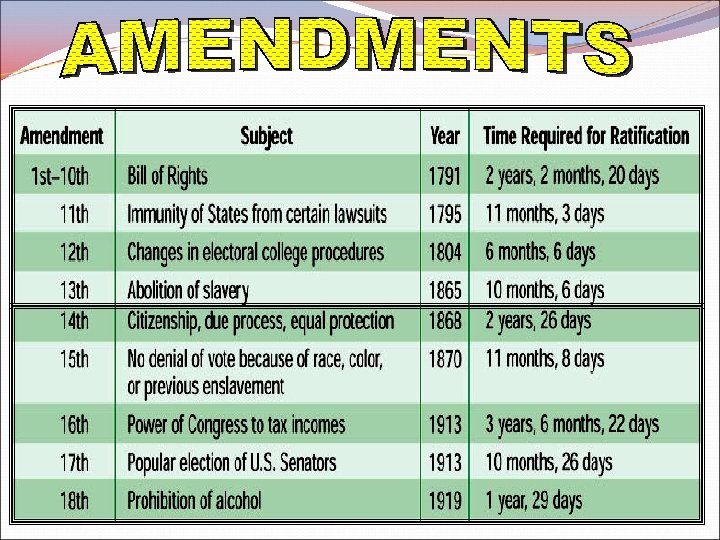 AMENDMENTS

| Amendment | Subject | Year | Time Required for Ratification |
|---|---|---|---|
| 1st–10th | Bill of Rights | 1791 | 2 years, 2 months, 20 days |
| 11th | Immunity of States from certain lawsuits | 1795 | 11 months, 3 days |
| 12th | Changes in electoral college procedures | 1804 | 6 months, 6 days |
| 13th | Abolition of slavery | 1865 | 10 months, 6 days |
| 14th | Citizenship, due process, equal protection | 1868 | 2 years, 26 days |
| 15th | No denial of vote because of race, color, or previous enslavement | 1870 | 11 months, 8 days |
| 16th | Power of Congress to tax incomes | 1913 | 3 years, 6 months, 22 days |
| 17th | Popular election of U.S. Senators | 1913 | 10 months, 26 days |
| 18th | Prohibition of alcohol | 1919 | 1 year, 29 days |